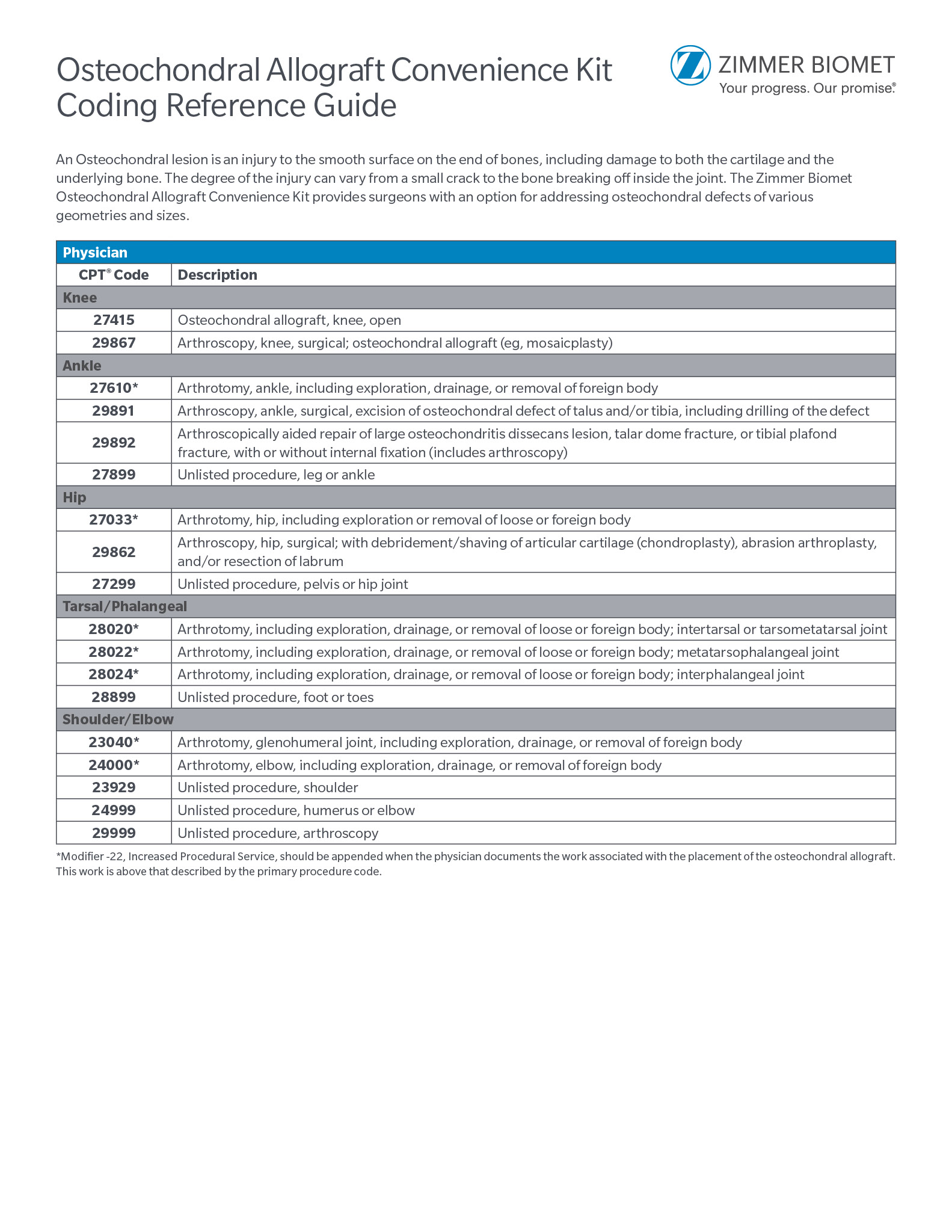 Osteochondral Allograft Convenience Kit Coding Reference Guide

ZIMMER BIOMET
Your progress. Our promise.®

An Osteochondral lesion is an injury to the smooth surface on the end of bones, including damage to both the cartilage and the underlying bone. The degree of the injury can vary from a small crack to the bone breaking off inside the joint. The Zimmer Biomet Osteochondral Allograft Convenience Kit provides surgeons with an option for addressing osteochondral defects of various geometries and sizes.

| Physician | |
|---|---|
| CPT® Code | Description |
| Knee | |
| 27415 | Osteochondral allograft, knee, open |
| 29867 | Arthroscopy, knee, surgical; osteochondral allograft (eg, mosaicplasty) |
| Ankle | |
| 27610* | Arthrotomy, ankle, including exploration, drainage, or removal of foreign body |
| 29891 | Arthroscopy, ankle, surgical, excision of osteochondral defect of talus and/or tibia, including drilling of the defect |
| 29892 | Arthroscopically aided repair of large osteochondritis dissecans lesion, talar dome fracture, or tibial plafond fracture, with or without internal fixation (includes arthroscopy) |
| 27899 | Unlisted procedure, leg or ankle |
| Hip | |
| 27033* | Arthrotomy, hip, including exploration or removal of loose or foreign body |
| 29862 | Arthroscopy, hip, surgical; with debridement/shaving of articular cartilage (chondroplasty), abrasion arthroplasty, and/or resection of labrum |
| 27299 | Unlisted procedure, pelvis or hip joint |
| Tarsal/Phalangeal | |
| 28020* | Arthrotomy, including exploration, drainage, or removal of loose or foreign body; intertarsal or tarsometatarsal joint |
| 28022* | Arthrotomy, including exploration, drainage, or removal of loose or foreign body; metatarsophalangeal joint |
| 28024* | Arthrotomy, including exploration, drainage, or removal of loose or foreign body; interphalangeal joint |
| 28899 | Unlisted procedure, foot or toes |
| Shoulder/Elbow | |
| 23040* | Arthrotomy, glenohumeral joint, including exploration, drainage, or removal of foreign body |
| 24000* | Arthrotomy, elbow, including exploration, drainage, or removal of foreign body |
| 23929 | Unlisted procedure, shoulder |
| 24999 | Unlisted procedure, humerus or elbow |
| 29999 | Unlisted procedure, arthroscopy |

*Modifier -22, Increased Procedural Service, should be appended when the physician documents the work associated with the placement of the osteochondral allograft. This work is above that described by the primary procedure code.